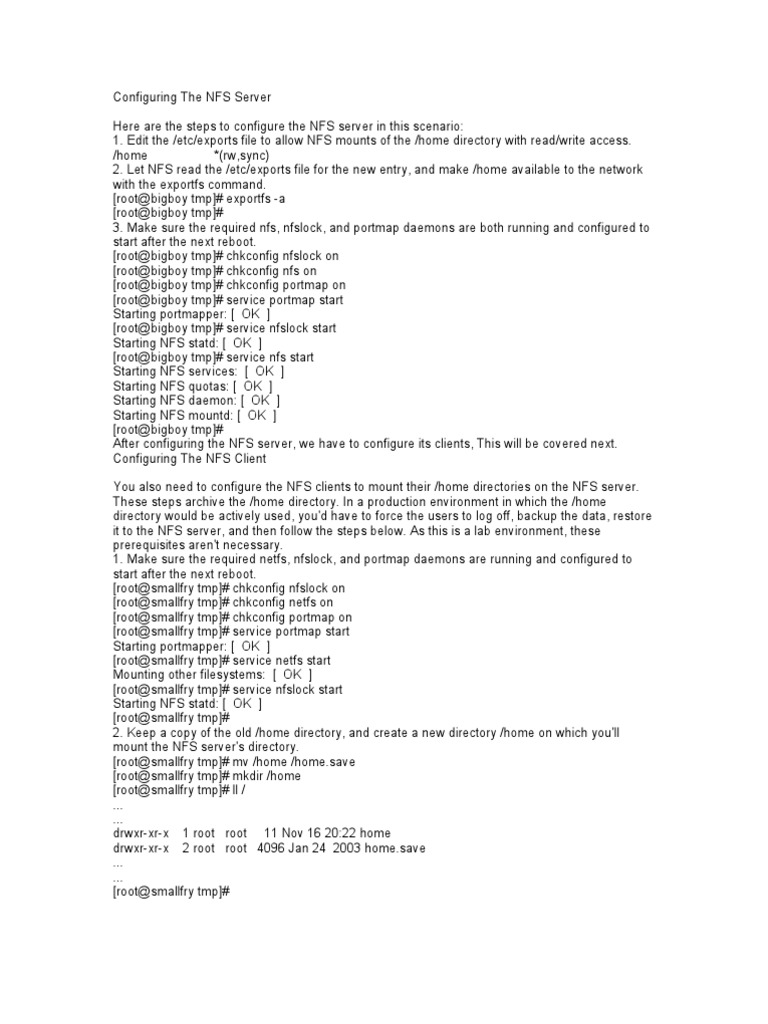 Configuring The NFS Server

Here are the steps to configure the NFS server in this scenario:
1. Edit the /etc/exports file to allow NFS mounts of the /home directory with read/write access.
/home *(rw,sync)
2. Let NFS read the /etc/exports file for the new entry, and make /home available to the network with the exportfs command.
[root@bigboy tmp]# exportfs -a
[root@bigboy tmp]#
3. Make sure the required nfs, nfslock, and portmap daemons are both running and configured to start after the next reboot.
[root@bigboy tmp]# chkconfig nfslock on
[root@bigboy tmp]# chkconfig nfs on
[root@bigboy tmp]# chkconfig portmap on
[root@bigboy tmp]# service portmap start
Starting portmapper: [ OK ]
[root@bigboy tmp]# service nfslock start
Starting NFS statd: [ OK ]
[root@bigboy tmp]# service nfs start
Starting NFS services: [ OK ]
Starting NFS quotas: [ OK ]
Starting NFS daemon: [ OK ]
Starting NFS mountd: [ OK ]
[root@bigboy tmp]#
After configuring the NFS server, we have to configure its clients, This will be covered next.
Configuring The NFS Client

You also need to configure the NFS clients to mount their /home directories on the NFS server. These steps archive the /home directory. In a production environment in which the /home directory would be actively used, you'd have to force the users to log off, backup the data, restore it to the NFS server, and then follow the steps below. As this is a lab environment, these prerequisites aren't necessary.
1. Make sure the required netfs, nfslock, and portmap daemons are running and configured to start after the next reboot.
[root@smallfry tmp]# chkconfig nfslock on
[root@smallfry tmp]# chkconfig netfs on
[root@smallfry tmp]# chkconfig portmap on
[root@smallfry tmp]# service portmap start
Starting portmapper: [ OK ]
[root@smallfry tmp]# service netfs start
Mounting other filesystems: [ OK ]
[root@smallfry tmp]# service nfslock start
Starting NFS statd: [ OK ]
[root@smallfry tmp]#
2. Keep a copy of the old /home directory, and create a new directory /home on which you'll mount the NFS server's directory.
[root@smallfry tmp]# mv /home /home.save
[root@smallfry tmp]# mkdir /home
[root@smallfry tmp]# ll /
...
...
drwxr-xr-x 1 root root 11 Nov 16 20:22 home
drwxr-xr-x 2 root root 4096 Jan 24 2003 home.save
...
...
[root@smallfry tmp]#